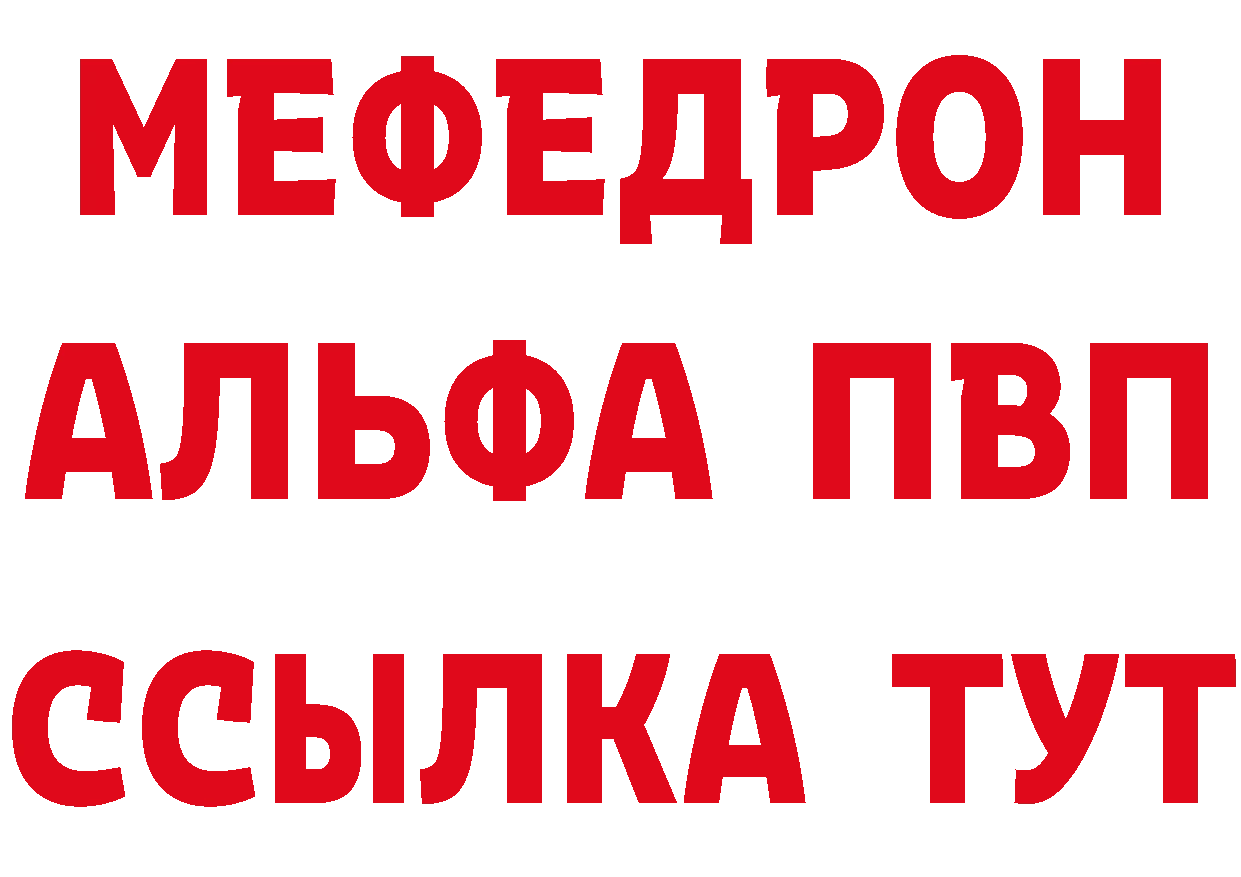 МЕФЕДРОН
АЛЬФА ПВП
ССЫЛКА ТУТ